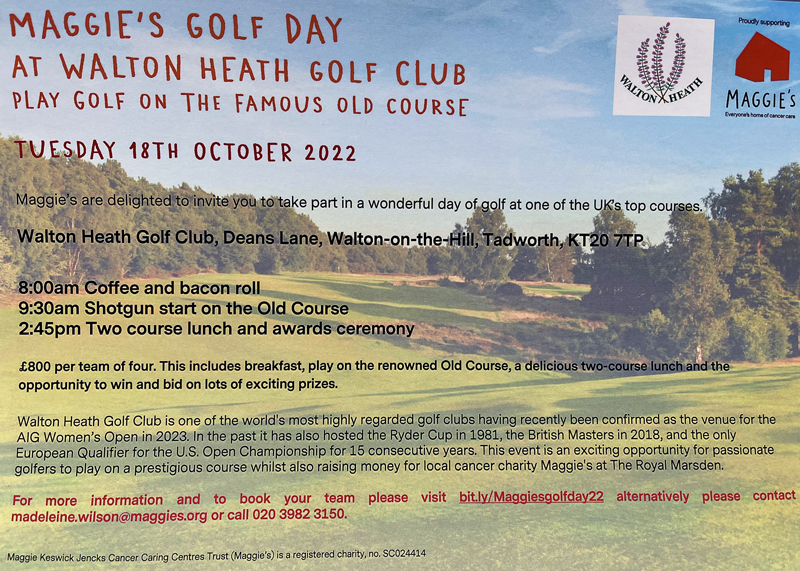 MAGGIE'S GOLF DAY
AT WALTON HEATH GOLF CLUB
PLAY GOLF ON THE FAMOUS OLD COURSE

WALTON HEATH

Proudly supporting
MAGGIE'S
Everyone's home of cancer care

TUESDAY 18TH OCTOBER 2022

Maggie's are delighted to invite you to take part in a wonderful day of golf at one of the UK's top courses.

Walton Heath Golf Club, Deans Lane, Walton-on-the-Hill, Tadworth, KT20 7TP

8:00am Coffee and bacon roll
9:30am Shotgun start on the Old Course
2:45pm Two course lunch and awards ceremony

£800 per team of four. This includes breakfast, play on the renowned Old Course, a delicious two-course lunch and the opportunity to win and bid on lots of exciting prizes.

Walton Heath Golf Club is one of the world's most highly regarded golf clubs having recently been confirmed as the venue for the AIG Women's Open in 2023. In the past it has also hosted the Ryder Cup in 1981, the British Masters in 2018, and the only European Qualifier for the U.S. Open Championship for 15 consecutive years. This event is an exciting opportunity for passionate golfers to play on a prestigious course whilst also raising money for local cancer charity Maggie's at The Royal Marsden.

For more information and to book your team please visit bit.ly/Maggiesgolfday22 alternatively please contact madeleine.wilson@maggies.org or call 020 3982 3150.

Maggie Keswick Jencks Cancer Caring Centres Trust (Maggie's) is a registered charity, no. SC024414